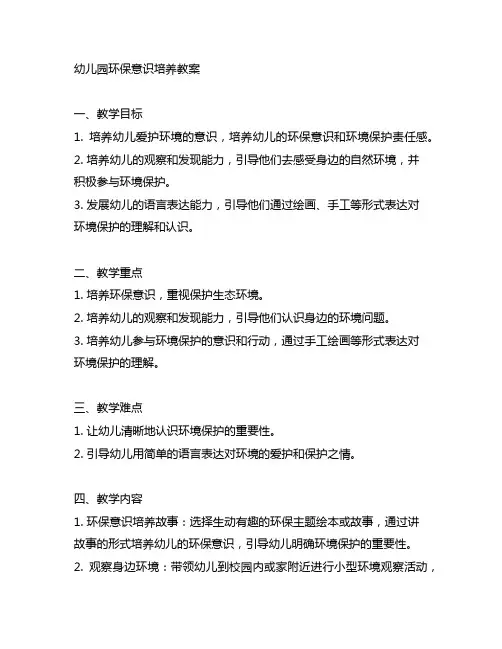 幼儿园环保意识培养教案

一、教学目标
1. 培养幼儿爱护环境的意识，培养幼儿的环保意识和环境保护责任感。
2. 培养幼儿的观察和发现能力，引导他们去感受身边的自然环境，并积极参与环境保护。
3. 发展幼儿的语言表达能力，引导他们通过绘画、手工等形式表达对环境保护的理解和认识。

二、教学重点
1. 培养环保意识，重视保护生态环境。
2. 培养幼儿的观察和发现能力，引导他们认识身边的环境问题。
3. 培养幼儿参与环境保护的意识和行动，通过手工绘画等形式表达对环境保护的理解。

三、教学难点
1. 让幼儿清晰地认识环境保护的重要性。
2. 引导幼儿用简单的语言表达对环境的爱护和保护之情。

四、教学内容
1. 环保意识培养故事：选择生动有趣的环保主题绘本或故事，通过讲故事的形式培养幼儿的环保意识，引导幼儿明确环境保护的重要性。
2. 观察身边环境：带领幼儿到校园内或家附近进行小型环境观察活动，